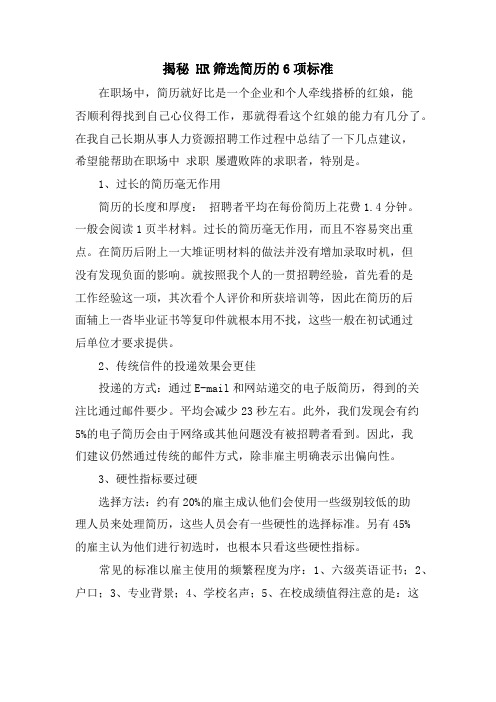 揭秘 HR 筛选简历的 6 项标准

在职场中，简历就好比是一个企业和个人牵线搭桥的红娘，能否顺利得找到自己心仪得工作，那就得看这个红娘的能力有几分了。在我自己长期从事人力资源招聘工作过程中总结了一下几点建议，希望能帮助在职场中 求职 屡遭败阵的求职者，特别是。

1、过长的简历毫无作用

简历的长度和厚度： 招聘者平均在每份简历上花费 1.4 分钟。一般会阅读 1 页半材料。过长的简历毫无作用，而且不容易突出重点。在简历后附上一大堆证明材料的做法并没有增加录取时机，但没有发现负面的影响。就按照我个人的一贯招聘经验，首先看的是工作经验这一项，其次看个人评价和所获培训等，因此在简历的后面辅上一沓毕业证书等复印件就根本用不找，这些一般在初试通过后单位才要求提供。

2、传统信件的投递效果会更佳

投递的方式：通过 E-mail 和网站递交的电子版简历，得到的关注比通过邮件要少。平均会减少 23 秒左右。此外，我们发现会有约 5%的电子简历会由于网络或其他问题没有被招聘者看到。因此，我们建议仍然通过传统的邮件方式，除非雇主明确表示出偏向性。

3、硬性指标要过硬

选择方法：约有 20%的雇主成认他们会使用一些级别较低的助理人员来处理简历，这些人员会有一些硬性的选择标准。另有 45%的雇主认为他们进行初选时，也根本只看这些硬性指标。

常见的标准以雇主使用的频繁程度为序：1、六级英语证书；2、户口；3、专业背景；4、学校名声；5、在校成绩值得注意的是：这